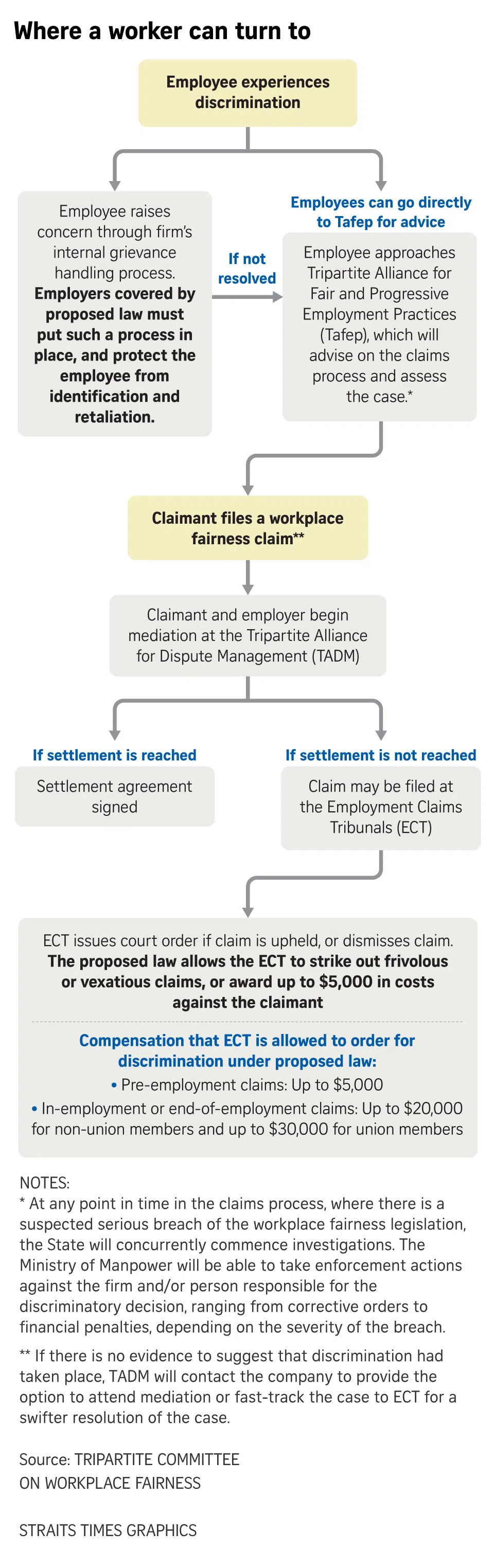 Where a worker can turn to

Employee experiences discrimination

Employee raises concern through firm's internal grievance handling process. Employers covered by proposed law must put such a process in place, and protect the employee from identification and retaliation.

If not resolved

Employees can go directly to Tafep for advice

Employee approaches Tripartite Alliance for Fair and Progressive Employment Practices (Tafep), which will advise on the claims process and assess the case.*

Claimant files a workplace fairness claim**

Claimant and employer begin mediation at the Tripartite Alliance for Dispute Management (TADM)

If settlement is reached

Settlement agreement signed

If settlement is not reached

Claim may be filed at the Employment Claims Tribunals (ECT)

ECT issues court order if claim is upheld, or dismisses claim. The proposed law allows the ECT to strike out frivolous or vexatious claims, or award up to $5,000 in costs against the claimant

Compensation that ECT is allowed to order for discrimination under proposed law:
• Pre-employment claims: Up to $5,000
• In-employment or end-of-employment claims: Up to $20,000 for non-union members and up to $30,000 for union members

NOTES:
* At any point in time in the claims process, where there is a suspected serious breach of the workplace fairness legislation, the State will concurrently commence investigations. The Ministry of Manpower will be able to take enforcement actions against the firm and/or person responsible for the discriminatory decision, ranging from corrective orders to financial penalties, depending on the severity of the breach.

** If there is no evidence to suggest that discrimination had taken place, TADM will contact the company to provide the option to attend mediation or fast-track the case to ECT for a swifter resolution of the case.

Source: TRIPARTITE COMMITTEE ON WORKPLACE FAIRNESS

STRAITS TIMES GRAPHICS